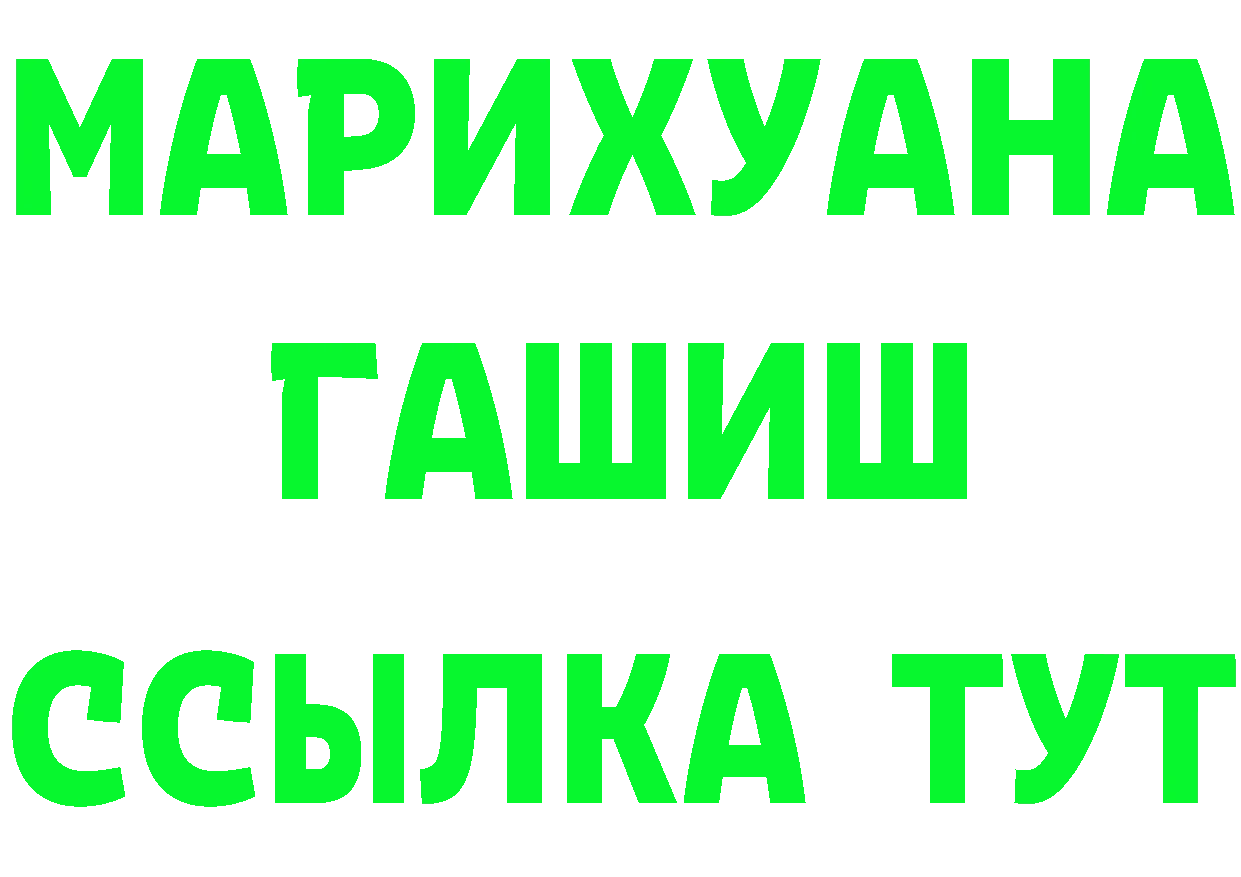 МАРИХУАНА
ГАШИШ
ССЫЛКА ТУТ